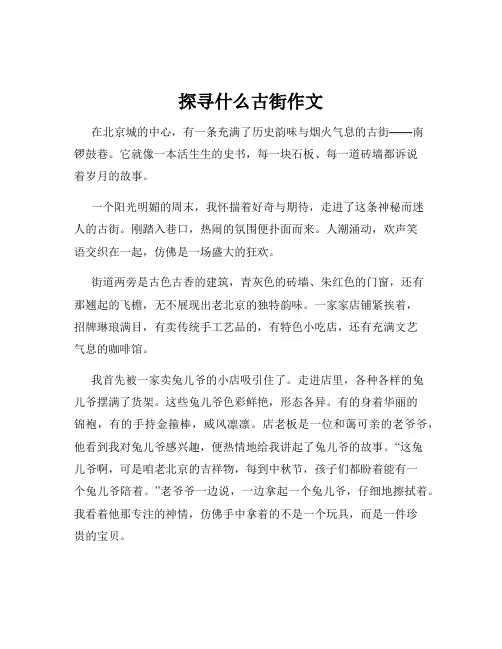 探寻什么古街作文

在北京城的中心，有一条充满了历史韵味与烟火气息的古街——南锣鼓巷。它就像一本活生生的史书，每一块石板、每一道砖墙都诉说着岁月的故事。

一个阳光明媚的周末，我怀揣着好奇与期待，走进了这条神秘而迷人的古街。刚踏入巷口，热闹的氛围便扑面而来。人潮涌动，欢声笑语交织在一起，仿佛是一场盛大的狂欢。

街道两旁是古色古香的建筑，青灰色的砖墙、朱红色的门窗，还有那翘起的飞檐，无不展现出老北京的独特韵味。一家家店铺紧挨着，招牌琳琅满目，有卖传统手工艺品的，有特色小吃店，还有充满文艺气息的咖啡馆。

我首先被一家卖兔儿爷的小店吸引住了。走进店里，各种各样的兔儿爷摆满了货架。这些兔儿爷色彩鲜艳，形态各异。有的身着华丽的锦袍，有的手持金箍棒，威风凛凛。店老板是一位和蔼可亲的老爷爷，他看到我对兔儿爷感兴趣，便热情地给我讲起了兔儿爷的故事。“这兔儿爷啊，可是咱老北京的吉祥物，每到中秋节，孩子们都盼着能有一个兔儿爷陪着。”老爷爷一边说，一边拿起一个兔儿爷，仔细地擦拭着。我看着他那专注的神情，仿佛手中拿着的不是一个玩具，而是一件珍贵的宝贝。